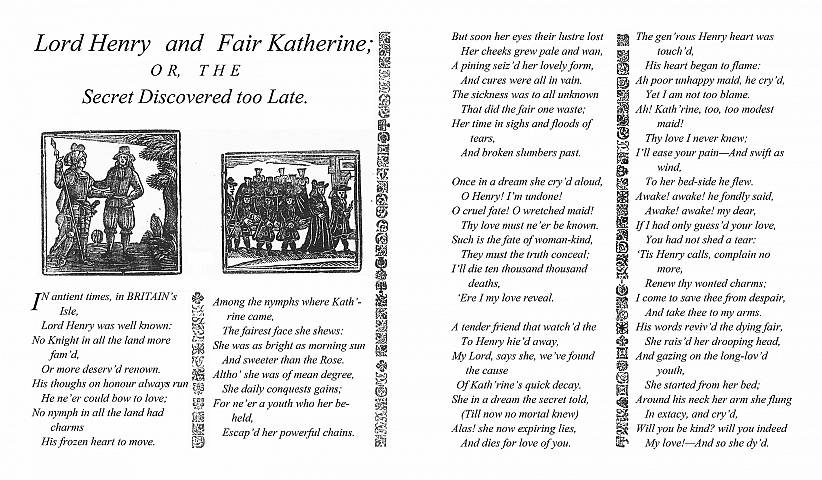 Lord Henry and Fair Katherine;
OR, THE
Secret Discovered too Late.

IN antient times, in BRITAIN's Isle,
Lord Henry was well known:
No Knight in all the land more fam'd,
Or more deserv'd renown.
His thoughs on honour always run
He ne'er could bow to love;
No nymph in all the land had charms
His frozen heart to move.

Among the nymphs where Kath'rine came,
The fairest face she shews:
She was as bright as morning sun
And sweeter than the Rose.
Altho' she was of mean degree,
She daily conquests gains;
For ne'er a youth who her beheld,
Escap'd her powerful chains.

But soon her eyes their lustre lost
Her cheeks grew pale and wan,
A pining seiz'd her lovely form,
And cures were all in vain.
The sickness was to all unknown
That did the fair one waste;
Her time in sighs and floods of tears,
And broken slumbers past.

Once in a dream she cry'd aloud,
O Henry! I'm undone!
O cruel fate! O wretched maid!
Thy love must ne'er be known.
Such is the fate of woman-kind,
They must the truth conceal;
I'll die ten thousand thousand deaths,
'Ere I my love reveal.

A tender friend that watch'd the
To Henry hie'd away,
My Lord, says she, we've found the cause
Of Kath'rine's quick decay.
She in a dream the secret told,
(Till now no mortal knew)
Alas! she now expiring lies,
And dies for love of you.

The gen'rous Henry heart was touch'd,
His heart began to flame:
Ah poor unhappy maid, he cry'd,
Yet I am not too blame.
Ah! Kath'rine, too, too modest maid!
Thy love I never knew;
I'll ease your pain—And swift as wind,
To her bed-side he flew.
Awake! awake! he fondly said,
Awake! awake! my dear,
If I had only guess'd your love,
You had not shed a tear:
'Tis Henry calls, complain no more,
Renew thy wonted charms;
I come to save thee from despair,
And take thee to my arms.
His words reviv'd the dying fair,
She rais'd her drooping head,
And gazing on the long-lov'd youth,
She started from her bed;
Around his neck her arm she flung
In extacy, and cry'd,
Will you be kind? will you indeed
My love!—And so she dy'd.